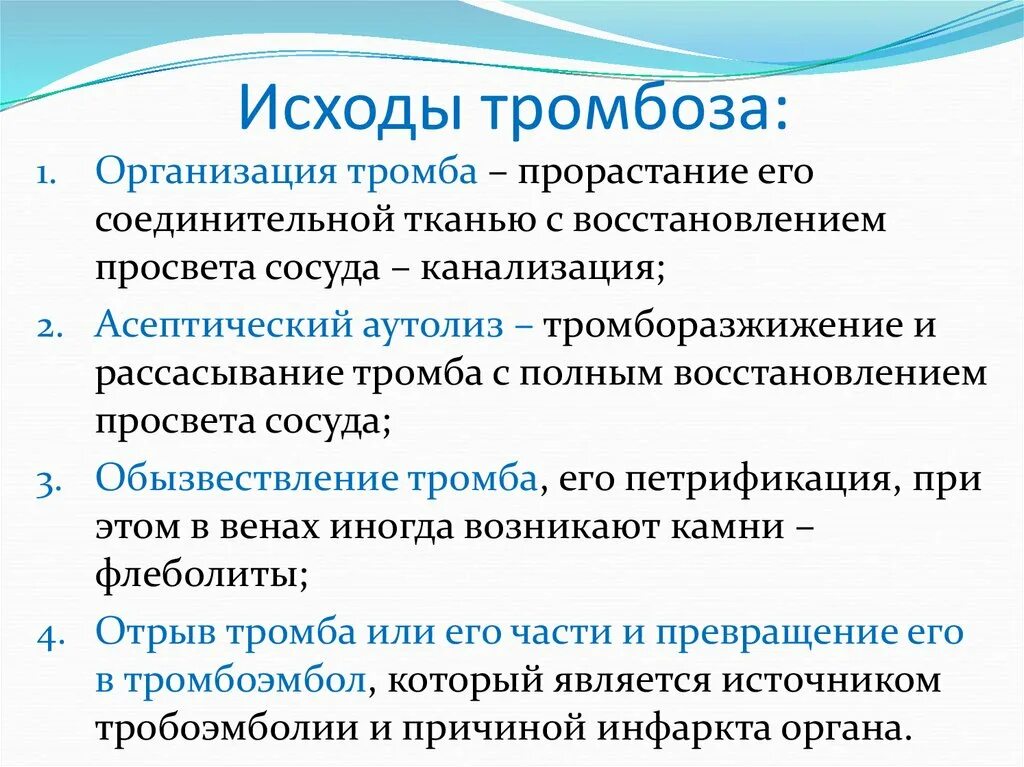 Исходы тромбоза:

1. Организация тромба – прорастание его соединительной тканью с восстановлением просвета сосуда – канализация;
2. Асептический аутолиз – тромборазжижение и рассасывание тромба с полным восстановлением просвета сосуда;
3. Обызвествление тромба, его петрификация, при этом в венах иногда возникают камни – флеболиты;
4. Отрыв тромба или его части и превращение его в тромбоэмбол, который является источником тробоэмболии и причиной инфаркта органа.